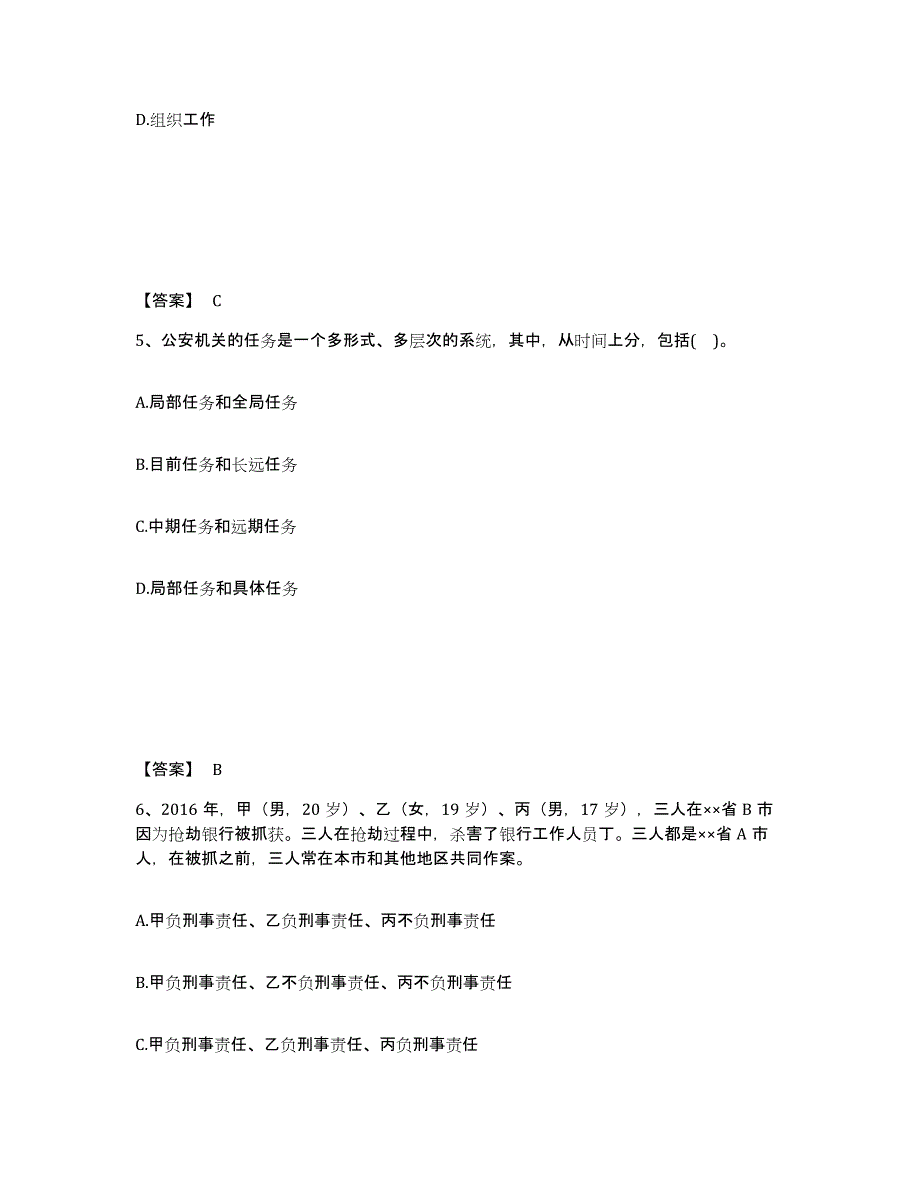 D.组织工作

【答案】 C

5、公安机关的任务是一个多形式、多层次的系统，其中，从时间上分，包括( )。

A.局部任务和全局任务

B.目前任务和长远任务

C.中期任务和远期任务

D.局部任务和具体任务

【答案】 B

6、2016 年，甲（男，20 岁）、乙（女，19 岁）、丙（男，17 岁），三人在××省 B 市因为抢劫银行被抓获。三人在抢劫过程中，杀害了银行工作人员丁。三人都是××省 A 市人，在被抓之前，三人常在本市和其他地区共同作案。

A.甲负刑事责任、乙负刑事责任、丙不负刑事责任

B.甲负刑事责任、乙不负刑事责任、丙不负刑事责任

C.甲负刑事责任、乙负刑事责任、丙负刑事责任